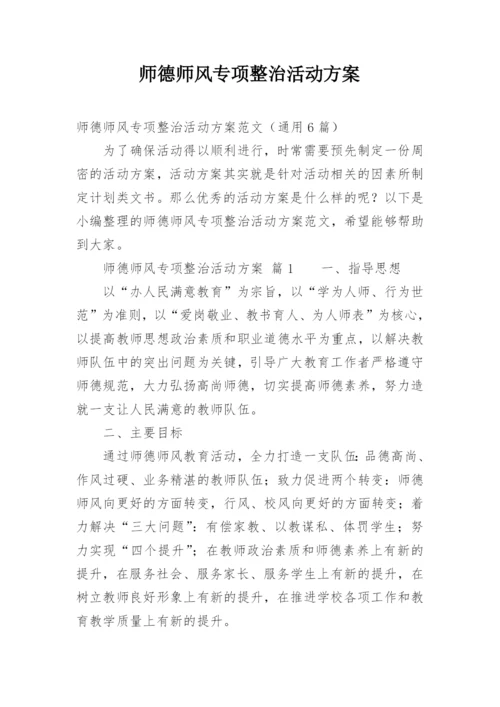 师德师风专项整治活动方案

师德师风专项整治活动方案范文（通用6篇）

为了确保活动得以顺利进行，时常需要预先制定一份周密的活动方案，活动方案其实就是针对活动相关的因素所制定计划类文书。那么优秀的活动方案是什么样的呢？以下是小编整理的师德师风专项整治活动方案范文，希望能够帮助到大家。

师德师风专项整治活动方案 篇1　　一、指导思想

以“办人民满意教育”为宗旨，以“学为人师、行为世范”为准则，以“爱岗敬业、教书育人、为人师表”为核心，以提高教师思想政治素质和职业道德水平为重点，以解决教师队伍中的突出问题为关键，引导广大教育工作者严格遵守师德规范，大力弘扬高尚师德，切实提高师德素养，努力造就一支让人民满意的教师队伍。

二、主要目标

通过师德师风教育活动，全力打造一支队伍：品德高尚、作风过硬、业务精湛的教师队伍；致力促进两个转变：师德师风向更好的方面转变，行风、校风向更好的方面转变；着力解决“三大问题”：有偿家教、以教谋私、体罚学生；努力实现“四个提升”：在教师政治素质和师德素养上有新的提升，在服务社会、服务家长、服务学生上有新的提升，在树立教师良好形象上有新的提升，在推进学校各项工作和教育教学质量上有新的提升。